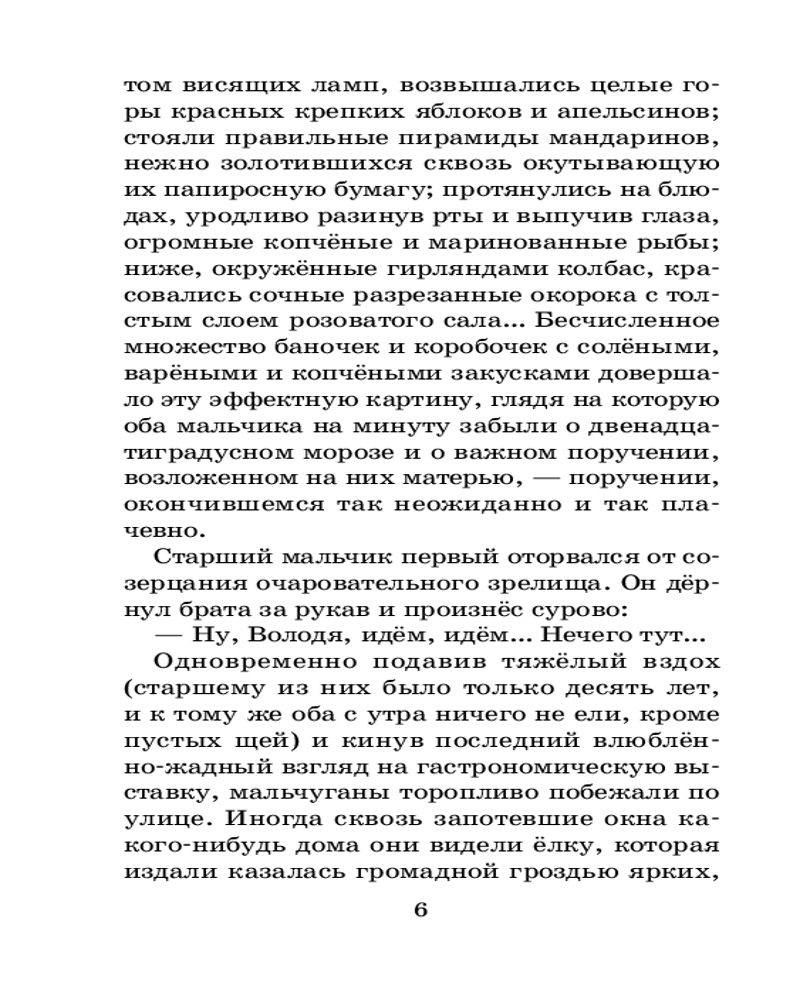 том висящих ламп, возвышались целые горы красных крепких яблоков и апельсинов; стояли правильные пирамиды мандаринов, нежно золотившихся сквозь окутывающую их папиросную бумагу; протянулись на блюдах, уродливо разинув рты и выпучив глаза, огромные копчёные и маринованные рыбы; ниже, окружённые гирляндами колбас, красовались сочные разрезанные окорока с толстым слоем розоватого сала... Бесчисленное множество баночек и коробочек с солёными, варёными и копчёными закусками довершало эту эффектную картину, глядя на которую оба мальчика на минуту забыли о двенадцатиградусном морозе и о важном поручении, возложенном на них матерью, — поручении, окончившемся так неожиданно и так плачевно.

Старший мальчик первый оторвался от созерцания очаровательного зрелища. Он дёрнул брата за рукав и произнёс сурово:

— Ну, Володя, идём, идём... Нечего тут...

Одновременно подавив тяжёлый вздох (старшему из них было только десять лет, и к тому же оба с утра ничего не ели, кроме пустых щей) и кинув последний влюблённо-жадный взгляд на гастрономическую выставку, мальчуганы торопливо побежали по улице. Иногда сквозь запотевшие окна какого-нибудь дома они видели ёлку, которая издали казалась громадной гроздью ярких,

6